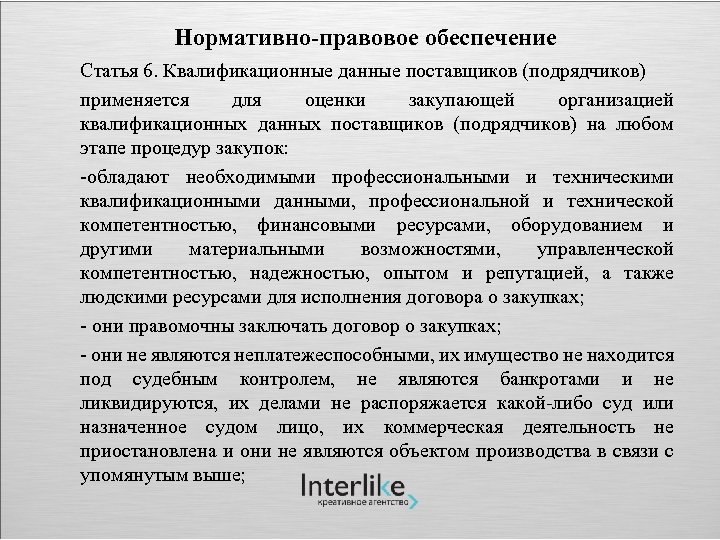 Нормативно-правовое обеспечение

Статья 6. Квалификационные данные поставщиков (подрядчиков)

применяется для оценки закупающей организацией квалификационных данных поставщиков (подрядчиков) на любом этапе процедур закупок:

-обладают необходимыми профессиональными и техническими квалификационными данными, профессиональной и технической компетентностью, финансовыми ресурсами, оборудованием и другими материальными возможностями, управленческой компетентностью, надежностью, опытом и репутацией, а также людскими ресурсами для исполнения договора о закупках;

- они правомочны заключать договор о закупках;

- они не являются неплатежеспособными, их имущество не находится под судебным контролем, не являются банкротами и не ликвидируются, их делами не распоряжается какой-либо суд или назначенное судом лицо, их коммерческая деятельность не приостановлена и они не являются объектом производства в связи с упомянутым выше;

Interlike
креативное агентство